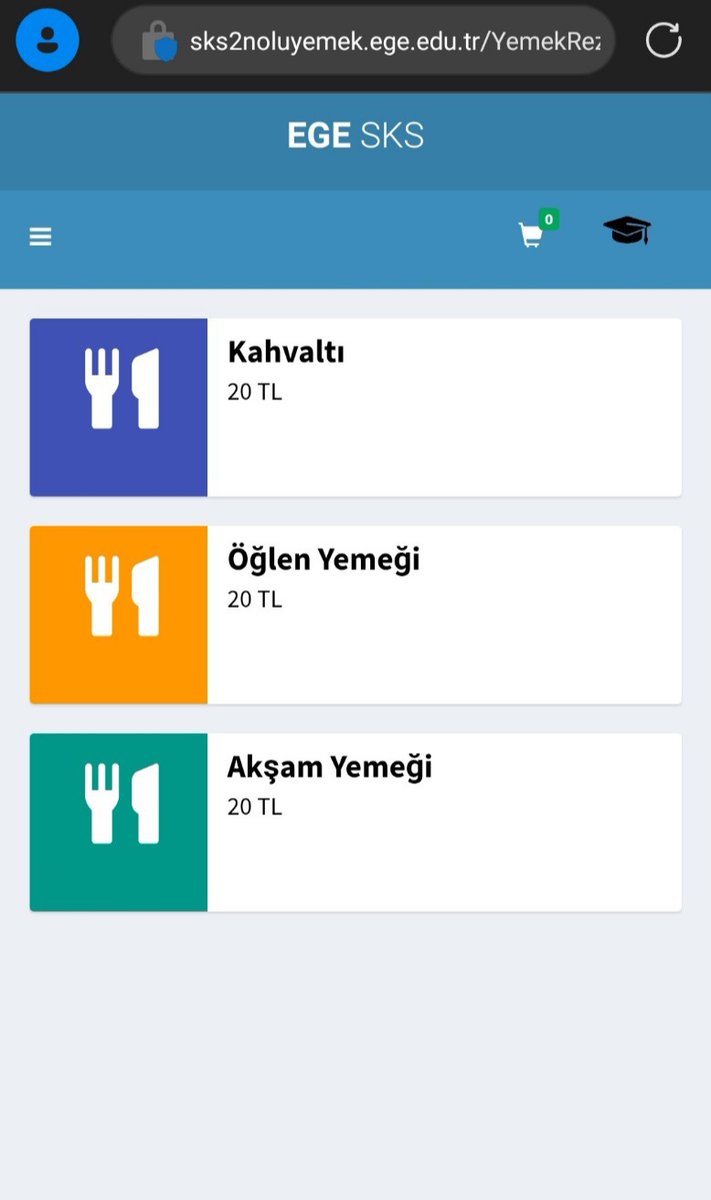 sks2noluyemek.ege.edu.tr/YemekRez

EGE SKS

0

Kahvaltı
20 TL

Öğlen Yemeği
20 TL

Akşam Yemeği
20 TL